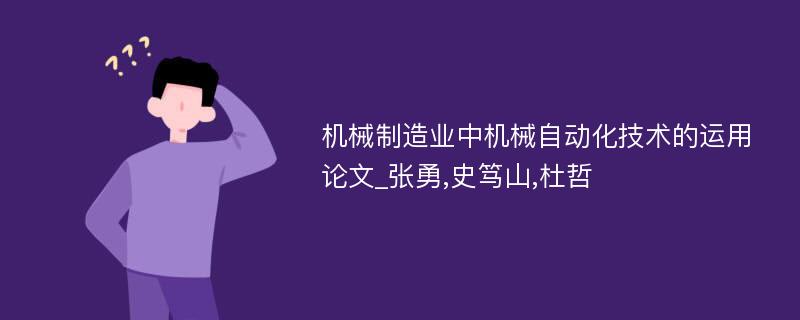 ???

机械制造业中机械自动化技术的运用论文_张勇,史笃山,杜哲